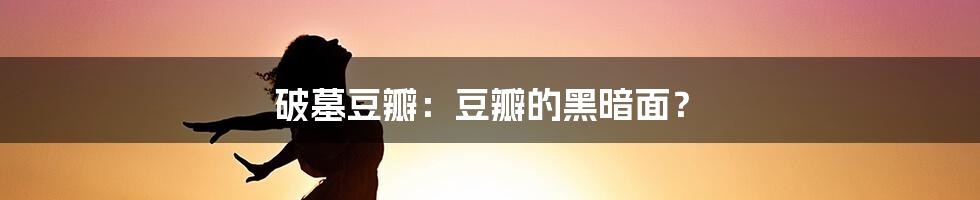 破墓豆瓣：豆瓣的黑暗面？